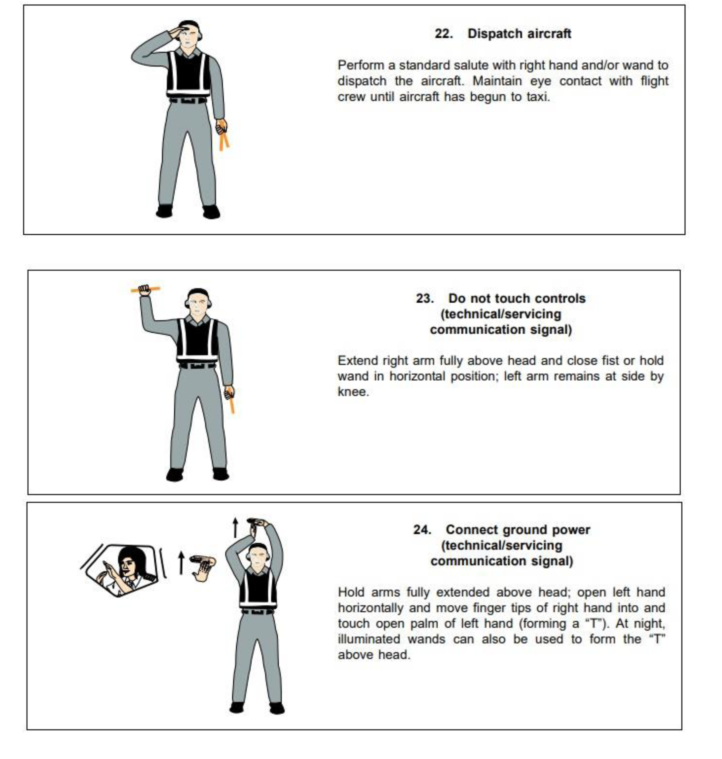 22. Dispatch aircraft

Perform a standard salute with right hand and/or wand to dispatch the aircraft. Maintain eye contact with flight crew until aircraft has begun to taxi.

23. Do not touch controls (technical/servicing communication signal)

Extend right arm fully above head and close fist or hold wand in horizontal position; left arm remains at side by knee.

24. Connect ground power (technical/servicing communication signal)

Hold arms fully extended above head; open left hand horizontally and move finger tips of right hand into and touch open palm of left hand (forming a "T"). At night, illuminated wands can also be used to form the "T" above head.